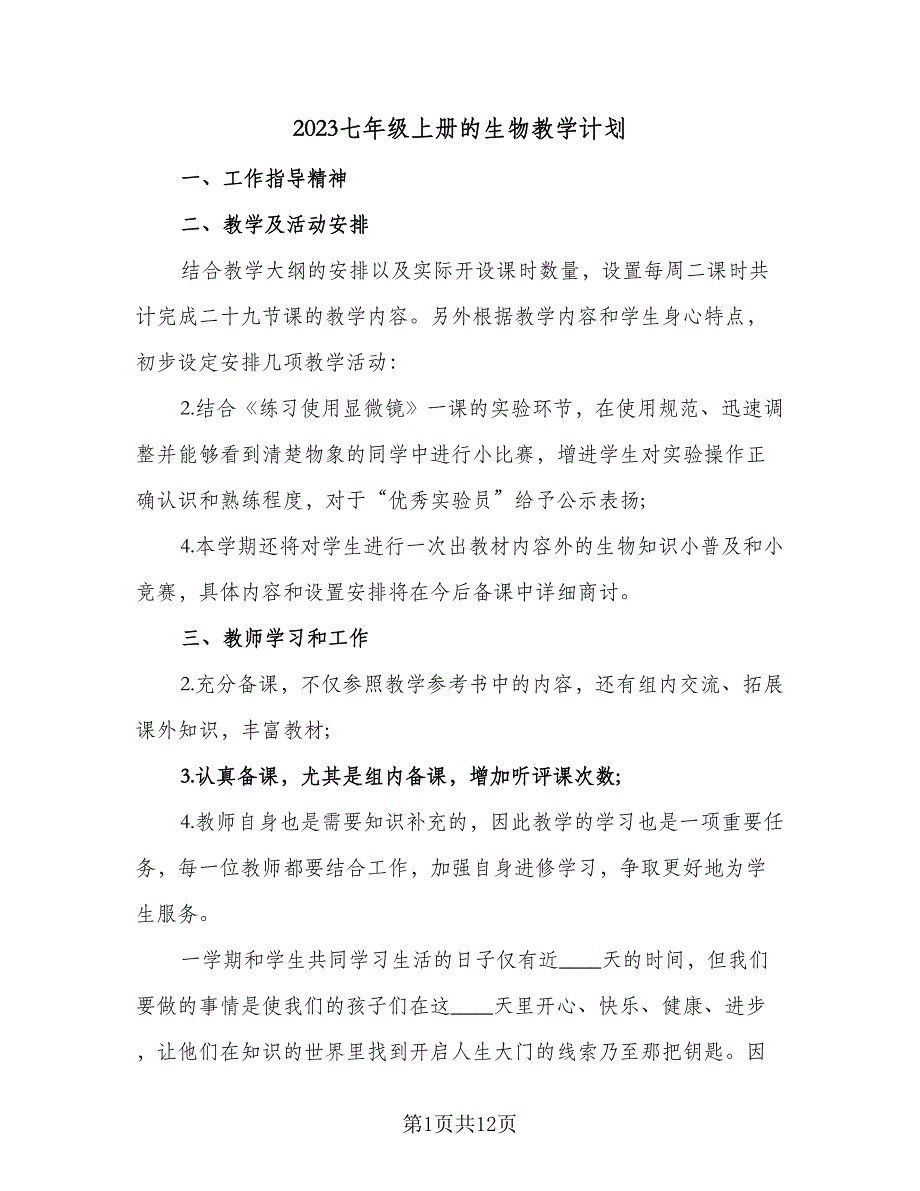 2023七年级上册的生物教学计划

一、工作指导精神

二、教学及活动安排

结合教学大纲的安排以及实际开设课时数量，设置每周二课时共计完成二十九节课的教学内容。另外根据教学内容和学生身心特点，初步设定安排几项教学活动：

2.结合《练习使用显微镜》一课的实验环节，在使用规范、迅速调整并能够看到清楚物象的同学中进行小比赛，增进学生对实验操作正确认识和熟练程度，对于“优秀实验员”给予公示表扬；

4.本学期还将对学生进行一次出教材内容外的生物知识小普及和小竞赛，具体内容和设置安排将在今后备课中详细商讨。

三、教师学习和工作

2.充分备课，不仅参照教学参考书中的内容，还有组内交流、拓展课外知识，丰富教材；

3.认真备课，尤其是组内备课，增加听评课次数；

4.教师自身也是需要知识补充的，因此教学的学习也是一项重要任务，每一位教师都要结合工作，加强自身进修学习，争取更好地为学生服务。

一学期和学生共同学习生活的日子仅有近____天的时间，但我们要做的事情是使我们的孩子们在这____天里开心、快乐、健康、进步，让他们在知识的世界里找到开启人生大门的线索乃至那把钥匙。因

第1页共12页